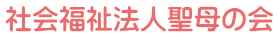 社会福祉法人聖母の会